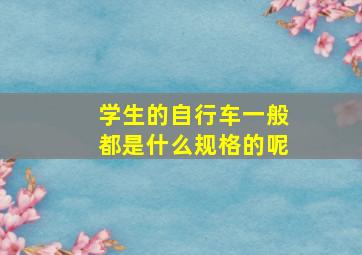 学生的自行车一般都是什么规格的呢